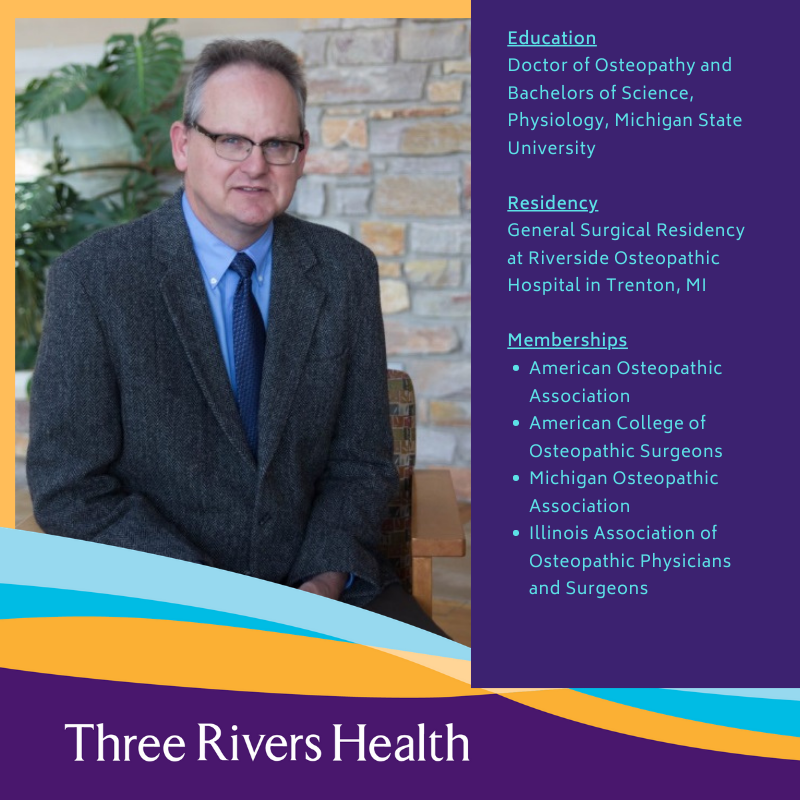 Education
Doctor of Osteopathy and Bachelors of Science, Physiology, Michigan State University

Residency
General Surgical Residency at Riverside Osteopathic Hospital in Trenton, MI

Memberships
• American Osteopathic Association
• American College of Osteopathic Surgeons
• Michigan Osteopathic Association
• Illinois Association of Osteopathic Physicians and Surgeons

Three Rivers Health